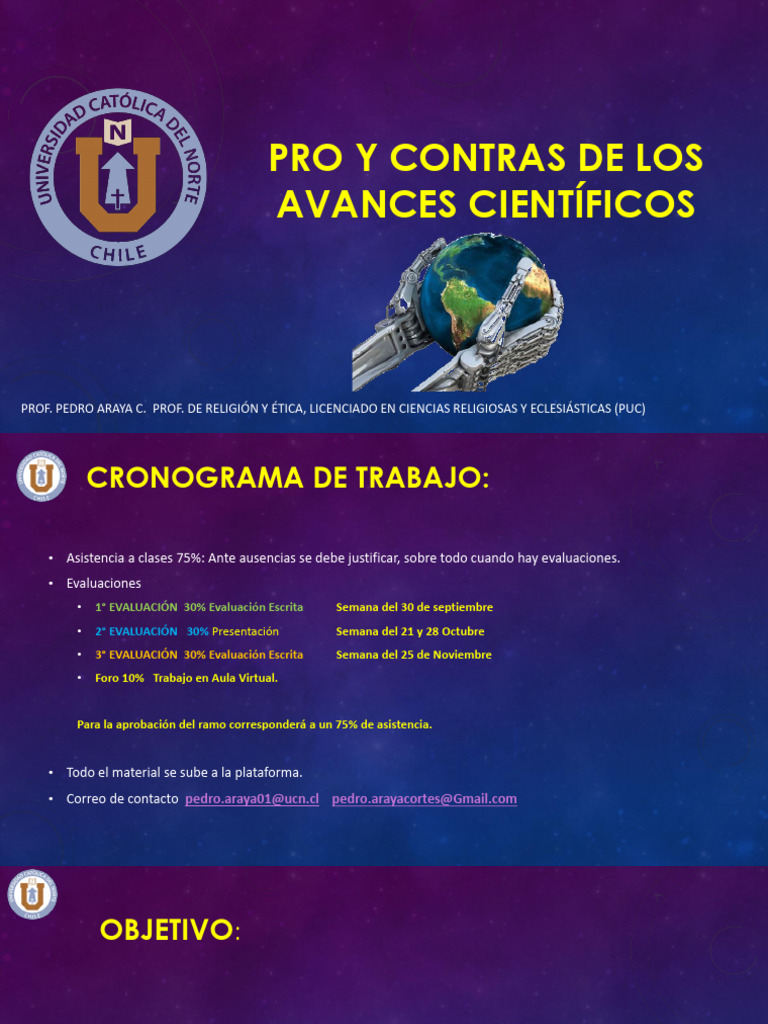 UNIVERSIDAD CATÓLICA DEL NORTE
N
CHILE

PRO Y CONTRAS DE LOS AVANCES CIENTÍFICOS

PROF. PEDRO ARAYA C. PROF. DE RELIGIÓN Y ÉTICA, LICENCIADO EN CIENCIAS RELIGIOSAS Y ECLESIÁSTICAS (PUC)

CRONOGRAMA DE TRABAJO:

• Asistencia a clases 75%: Ante ausencias se debe justificar, sobre todo cuando hay evaluaciones.
• Evaluaciones
• 1° EVALUACIÓN 30% Evaluación Escrita Semana del 30 de septiembre
• 2° EVALUACIÓN 30% Presentación Semana del 21 y 28 Octubre
• 3° EVALUACIÓN 30% Evaluación Escrita Semana del 25 de Noviembre
• Foro 10% Trabajo en Aula Virtual.

Para la aprobación del ramo corresponderá a un 75% de asistencia.

• Todo el material se sube a la plataforma.
• Correo de contacto pedro.araya01@ucn.cl pedro.arayacortes@Gmail.com

OBJETIVO: